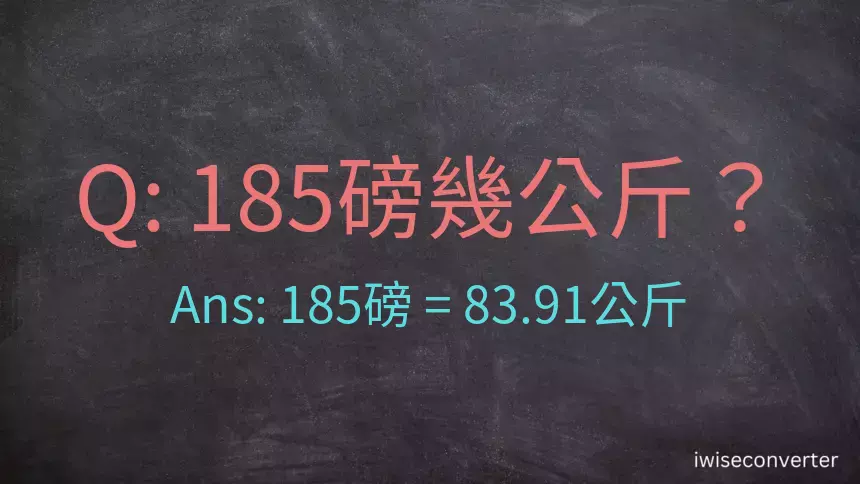 Q: 185磅幾公斤？

Ans: 185磅 = 83.91公斤

iwiseconverter